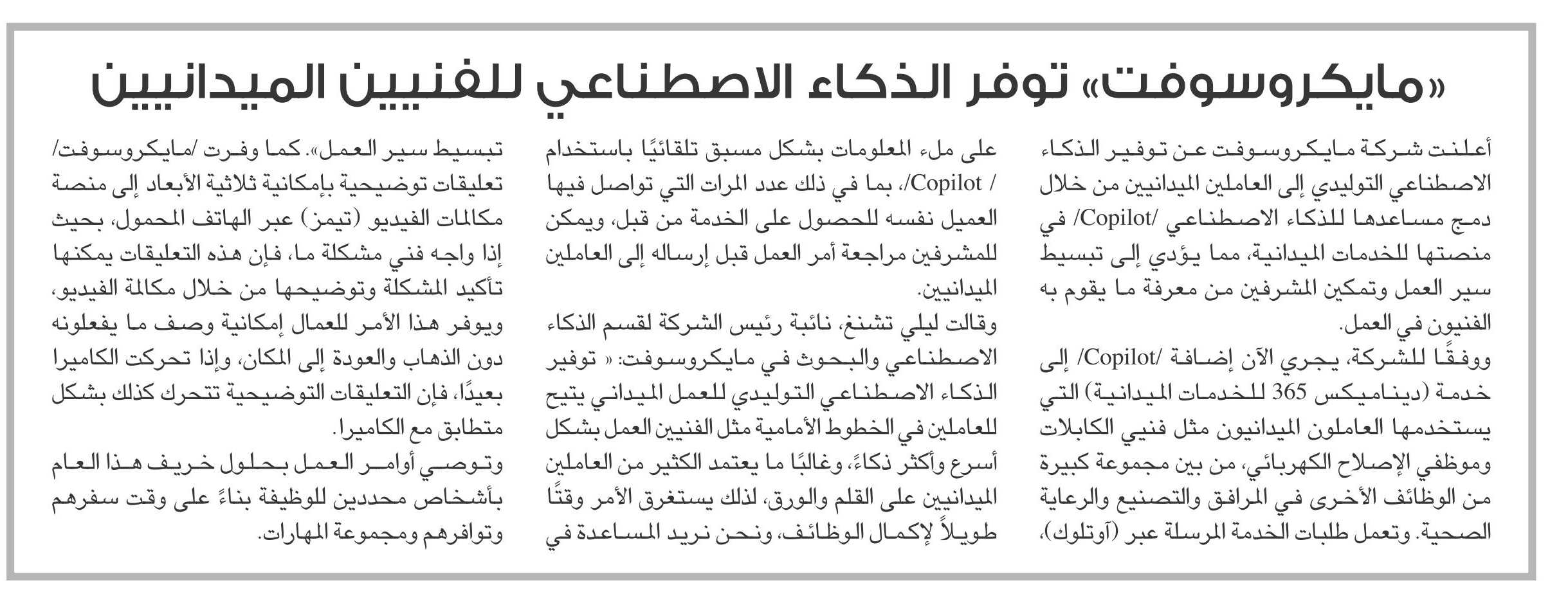 «مايكروسوفت» توفر الذكاء الاصطناعي للفنيين الميدانيين

أعلنت شركة مايكروسوفت عن توفير الذكاء الاصطناعي التوليدي إلى العاملين الميدانيين من خلال دمج مساعدها للذكاء الاصطناعي /Copilot/ في منصتها للخدمات الميدانية، مما يؤدي إلى تبسيط سير العمل وتمكين المشرفين من معرفة ما يقوم به الفنيون في العمل.

ووفقًا للشركة، يجري الآن إضافة /Copilot/ إلى خدمة (ديناميكس 365 للخدمات الميدانية) التي يستخدمها العاملون الميدانيون مثل فنيي الكابلات وموظفي الإصلاح الكهربائي، من بين مجموعة كبيرة من الوظائف الأخرى في المرافق والتصنيع والرعاية الصحية. وتعمل طلبات الخدمة المرسلة عبر (آوتلوك)، على ملء المعلومات بشكل مسبق تلقائيًا باستخدام / Copilot/، بما في ذلك عدد المرات التي تواصل فيها العميل نفسه للحصول على الخدمة من قبل، ويمكن للمشرفين مراجعة أمر العمل قبل إرساله إلى العاملين الميدانيين.

وقالت ليلي تشنغ، نائبة رئيس الشركة لقسم الذكاء الاصطناعي والبحوث في مايكروسوفت: « توفير الذكاء الاصطناعي التوليدي للعمل الميداني يتيح للعاملين في الخطوط الأمامية مثل الفنيين العمل بشكل أسرع وأكثر ذكاءً، وغالبًا ما يعتمد الكثير من العاملين الميدانيين على القلم والورق، لذلك يستغرق الأمر وقتًا طويلاً لإكمال الوظائف، ونحن نريد المساعدة في تبسيط سير العمل». كما وفرت /مايكروسوفت/ تعليقات توضيحية بإمكانية ثلاثية الأبعاد إلى منصة مكالمات الفيديو (تيمز) عبر الهاتف المحمول، بحيث إذا واجه فني مشكلة ما، فإن هذه التعليقات يمكنها تأكيد المشكلة وتوضيحها من خلال مكالمة الفيديو، ويوفر هذا الأمر للعمال إمكانية وصف ما يفعلونه دون الذهاب والعودة إلى المكان، وإذا تحركت الكاميرا بعيدًا، فإن التعليقات التوضيحية تتحرك كذلك بشكل متطابق مع الكاميرا.

وتوصي أوامر العمل بحلول خريف هذا العام بأشخاص محددين للوظيفة بناءً على وقت سفرهم وتوافرهم ومجموعة المهارات.